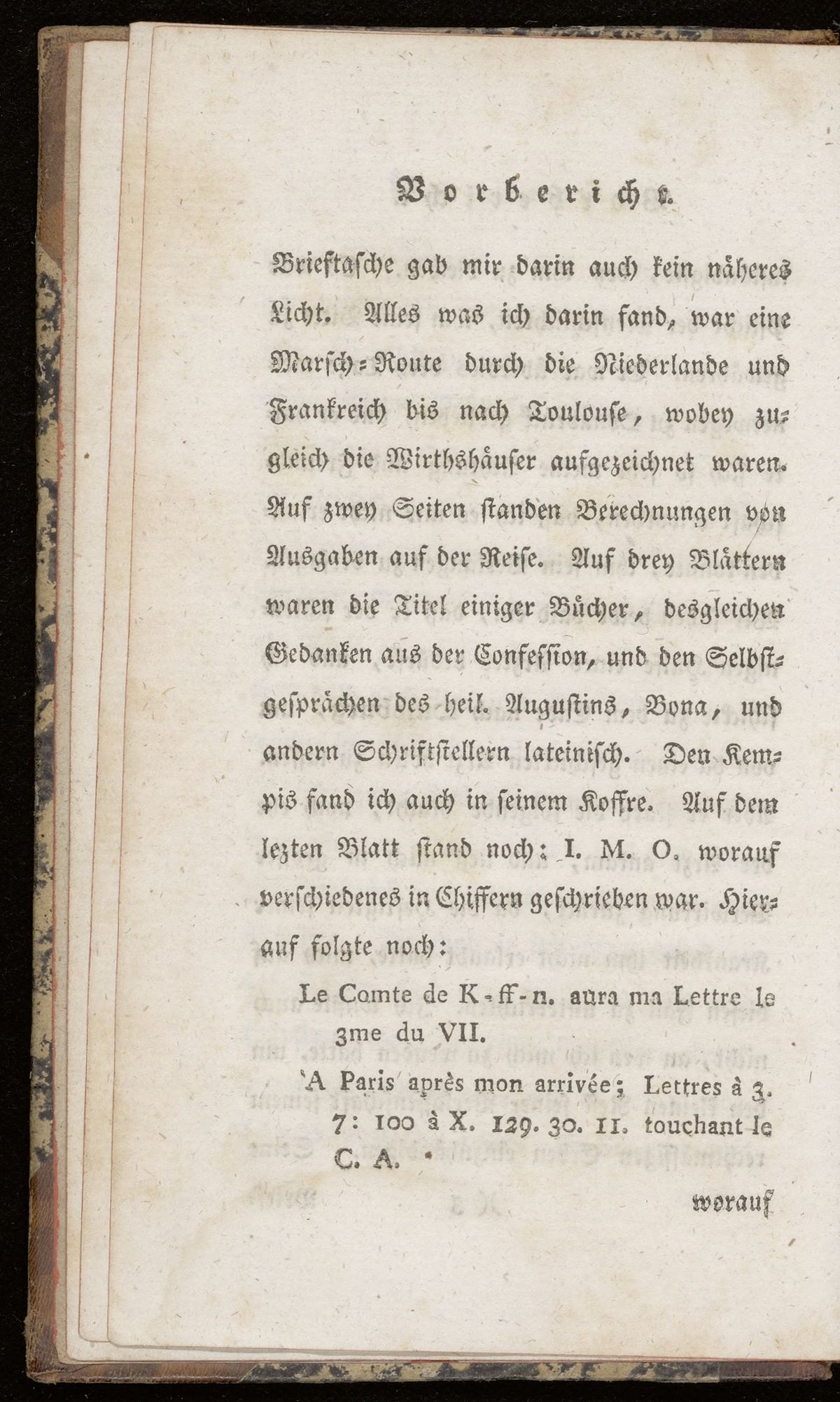 Vorbericht.

Brieftasche gab mir darin auch kein näheres Licht. Alles was ich darin fand, war eine Marsch-Route durch die Niederlande und Frankreich bis nach Toulouse, wobey zugleich die Wirthshäuser aufgezeichnet waren. Auf zwey Seiten standen Berechnungen von Ausgaben auf der Reise. Auf drey Blättern waren die Titel einiger Bücher, desgleichen Gedanken aus der Confession, und den Selbstgesprächen des heil. Augustins, Bona, und andern Schriftstellern lateinisch. Den Kempis fand ich auch in seinem Koffre. Auf dem lezten Blatt stand noch: I. M. O. worauf verschiedenes in Chiffern geschrieben war. Hierauf folgte noch:

Le Comte de K-ff-n. aura ma Lettre le 3me du VII.

'A Paris après mon arrivée; Lettres à 3. 7: 100 à X. 129. 30. 11. touchant le C. A.

worauf